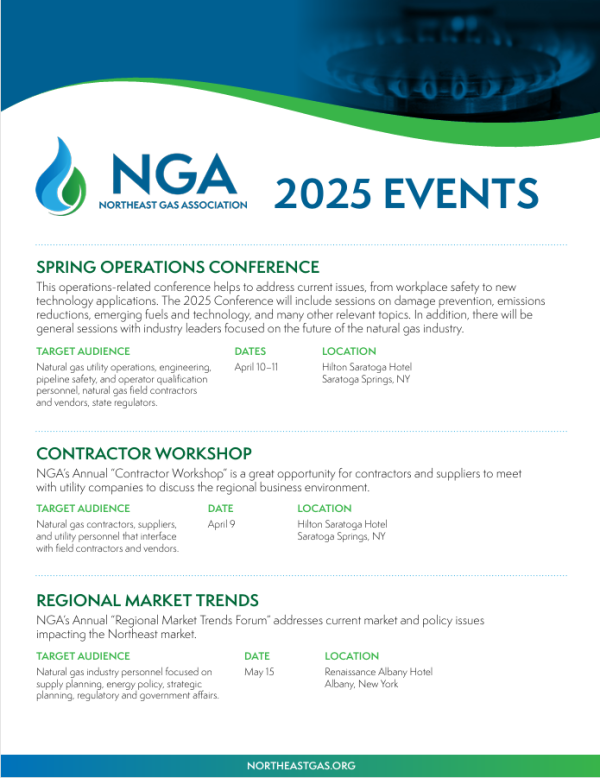 NGA
NORTHEAST GAS ASSOCIATION

2025 EVENTS

SPRING OPERATIONS CONFERENCE

This operations-related conference helps to address current issues, from workplace safety to new technology applications. The 2025 Conference will include sessions on damage prevention, emissions reductions, emerging fuels and technology, and many other relevant topics. In addition, there will be general sessions with industry leaders focused on the future of the natural gas industry.

TARGET AUDIENCE
Natural gas utility operations, engineering, pipeline safety, and operator qualification personnel, natural gas field contractors and vendors, state regulators.

DATES
April 10–11

LOCATION
Hilton Saratoga Hotel
Saratoga Springs, NY

CONTRACTOR WORKSHOP

NGA's Annual "Contractor Workshop" is a great opportunity for contractors and suppliers to meet with utility companies to discuss the regional business environment.

TARGET AUDIENCE
Natural gas contractors, suppliers, and utility personnel that interface with field contractors and vendors.

DATE
April 9

LOCATION
Hilton Saratoga Hotel
Saratoga Springs, NY

REGIONAL MARKET TRENDS

NGA's Annual "Regional Market Trends Forum" addresses current market and policy issues impacting the Northeast market.

TARGET AUDIENCE
Natural gas industry personnel focused on supply planning, energy policy, strategic planning, regulatory and government affairs.

DATE
May 15

LOCATION
Renaissance Albany Hotel
Albany, New York

NORTHEASTGAS.ORG